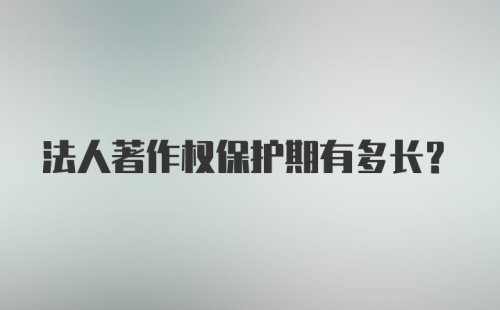 法人著作权保护期有多长?